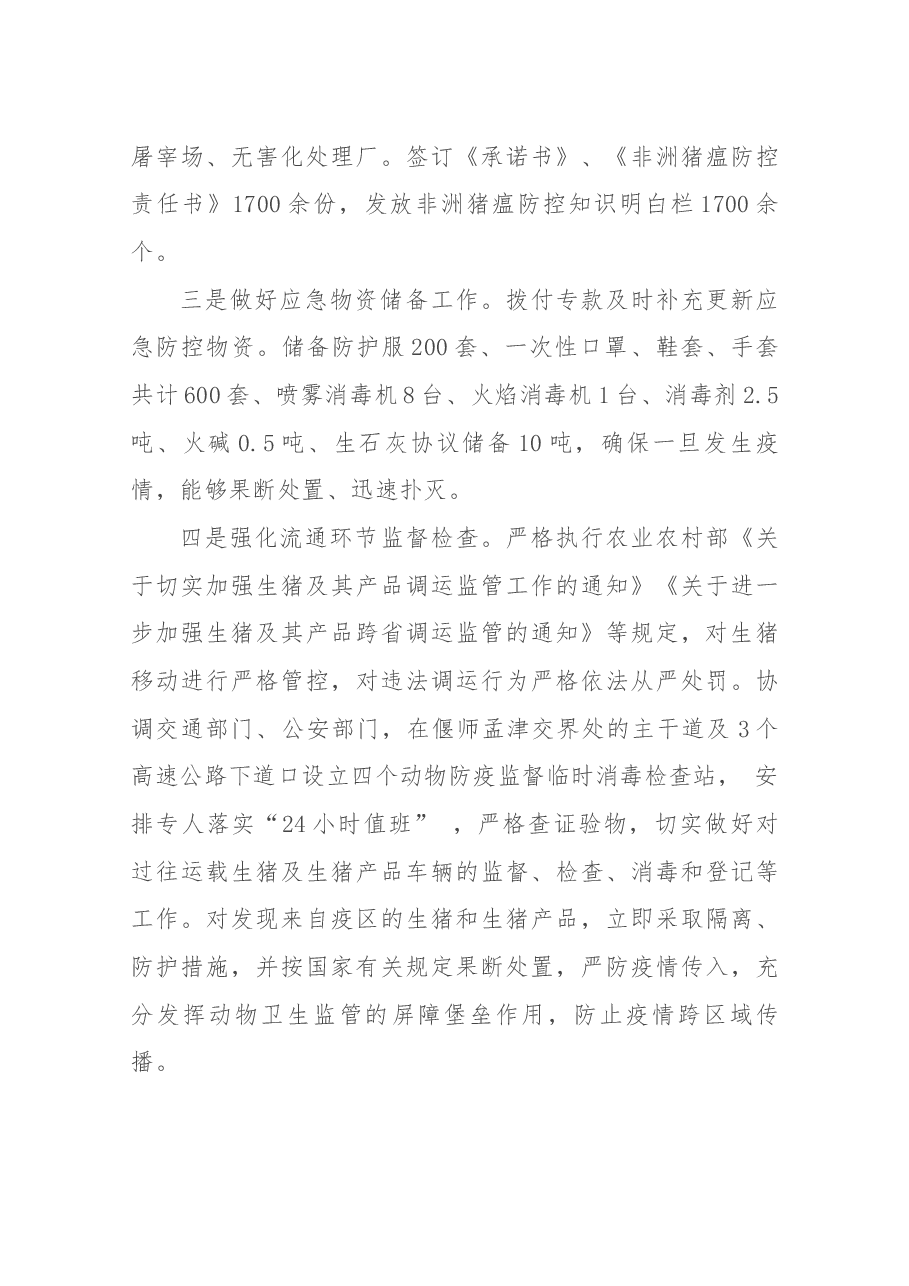 屠宰场、无害化处理厂。签订《承诺书》、《非洲猪瘟防控责任书》1700余份，发放非洲猪瘟防控知识明白栏1700余个。

三是做好应急物资储备工作。拨付专款及时补充更新应急防控物资。储备防护服200套、一次性口罩、鞋套、手套共计600套、喷雾消毒机8台、火焰消毒机1台、消毒剂2.5吨、火碱0.5吨、生石灰协议储备10吨，确保一旦发生疫情，能够果断处置、迅速扑灭。

四是强化流通环节监督检查。严格执行农业农村部《关于切实加强生猪及其产品调运监管工作的通知》《关于进一步加强生猪及其产品跨省调运监管的通知》等规定，对生猪移动进行严格管控，对违法调运行为严格依法从严处罚。协调交通部门、公安部门，在偃师孟津交界处的主干道及3个高速公路下道口设立四个动物防疫监督临时消毒检查站，安排专人落实“24小时值班”，严格查证验物，切实做好对过往运载生猪及生猪产品车辆的监督、检查、消毒和登记等工作。对发现来自疫区的生猪和生猪产品，立即采取隔离、防护措施，并按国家有关规定果断处置，严防疫情传入，充分发挥动物卫生监管的屏障堡垒作用，防止疫情跨区域传播。